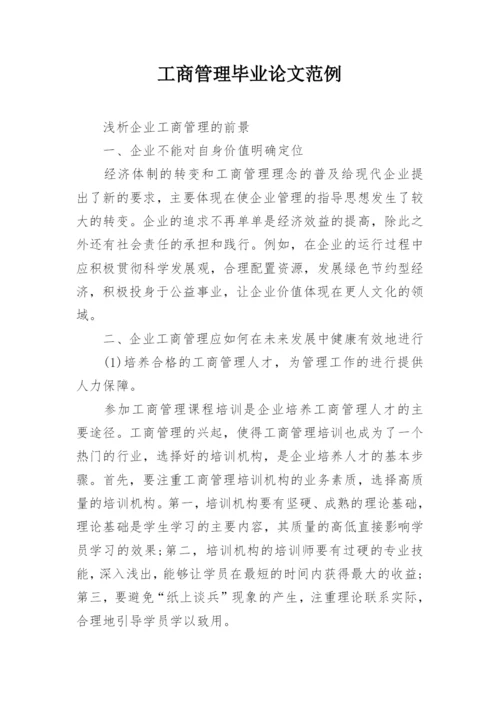 工商管理毕业论文范例

浅析企业工商管理的前景

一、企业不能对自身价值明确定位

经济体制的转变和工商管理理念的普及给现代企业提出了新的要求，主要体现在使企业管理的指导思想发生了较大的转变。企业的追求不再单单是经济效益的提高，除此之外还有社会责任的承担和践行。例如，在企业的运行过程中应积极贯彻科学发展观，合理配置资源，发展绿色节约型经济，积极投身于公益事业，让企业价值体现在更人文化的领域。

二、企业工商管理应如何在未来发展中健康有效地进行

(1)培养合格的工商管理人才，为管理工作的进行提供人力保障。

参加工商管理课程培训是企业培养工商管理人才的主要途径。工商管理的兴起，使得工商管理培训也成为了一个热门的行业，选择好的培训机构，是企业培养人才的基本步骤。首先，要注重工商管理培训机构的业务素质，选择高质量的培训机构。第一，培训机构要有坚硬、成熟的理论基础，理论基础是学生学习的主要内容，其质量的高低直接影响学员学习的效果;第二，培训机构的培训师要有过硬的专业技能，深入浅出，能够让学员在最短的时间内获得最大的收益;第三，要避免“纸上谈兵”现象的产生，注重理论联系实际，合理地引导学员学以致用。